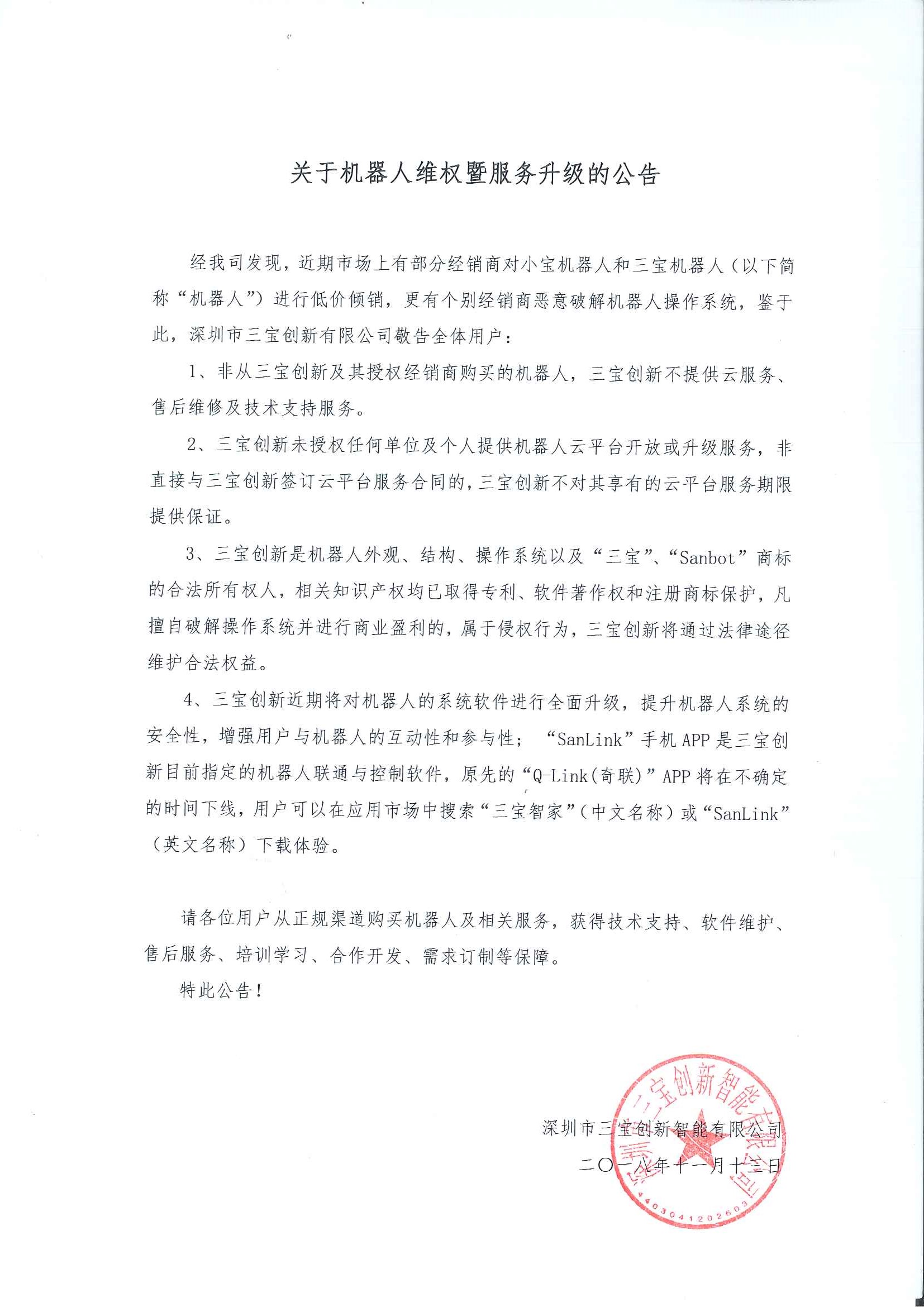 关于机器人维权暨服务升级的公告

经我司发现，近期市场上有部分经销商对小宝机器人和三宝机器人（以下简称“机器人”）进行低价倾销，更有个别经销商恶意破解机器人操作系统，鉴于此，深圳市三宝创新有限公司敬告全体用户：

1、非从三宝创新及其授权经销商购买的机器人，三宝创新不提供云服务、售后维修及技术支持服务。

2、三宝创新未授权任何单位及个人提供机器人云平台开放或升级服务，非直接与三宝创新签订云平台服务合同的，三宝创新不对其享有的云平台服务期限提供保证。

3、三宝创新是机器人外观、结构、操作系统以及“三宝”、“Sanbot”商标的合法所有权人，相关知识产权均已取得专利、软件著作权和注册商标保护，凡擅自破解操作系统并进行商业盈利的，属于侵权行为，三宝创新将通过法律途径维护合法权益。

4、三宝创新近期将对机器人的系统软件进行全面升级，提升机器人系统的安全性，增强用户与机器人的互动性和参与性；“SanLink”手机APP是三宝创新目前指定的机器人联通与控制软件，原先的“Q-Link(奇联)”APP将在不确定的时间下线，用户可以在应用市场中搜索“三宝智家”（中文名称）或“SanLink”（英文名称）下载体验。

请各位用户从正规渠道购买机器人及相关服务，获得技术支持、软件维护、售后服务、培训学习、合作开发、需求订制等保障。

特此公告！

深圳市三宝创新智能有限公司
二〇一八年十一月十三日

深圳市三宝创新智能有限公司
4403041202603